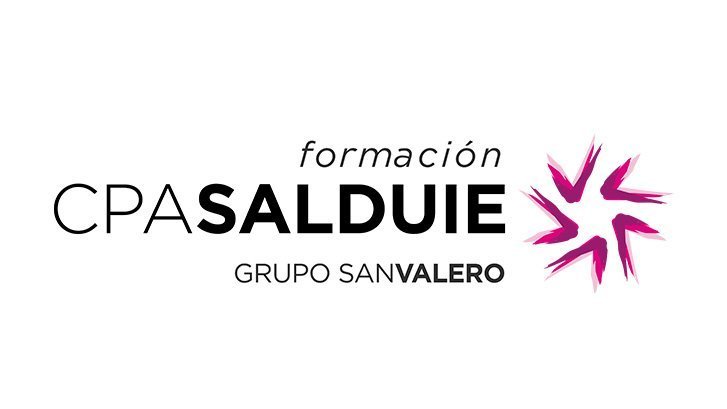 formación
CPASALDUIE
GRUPO SANVALERO